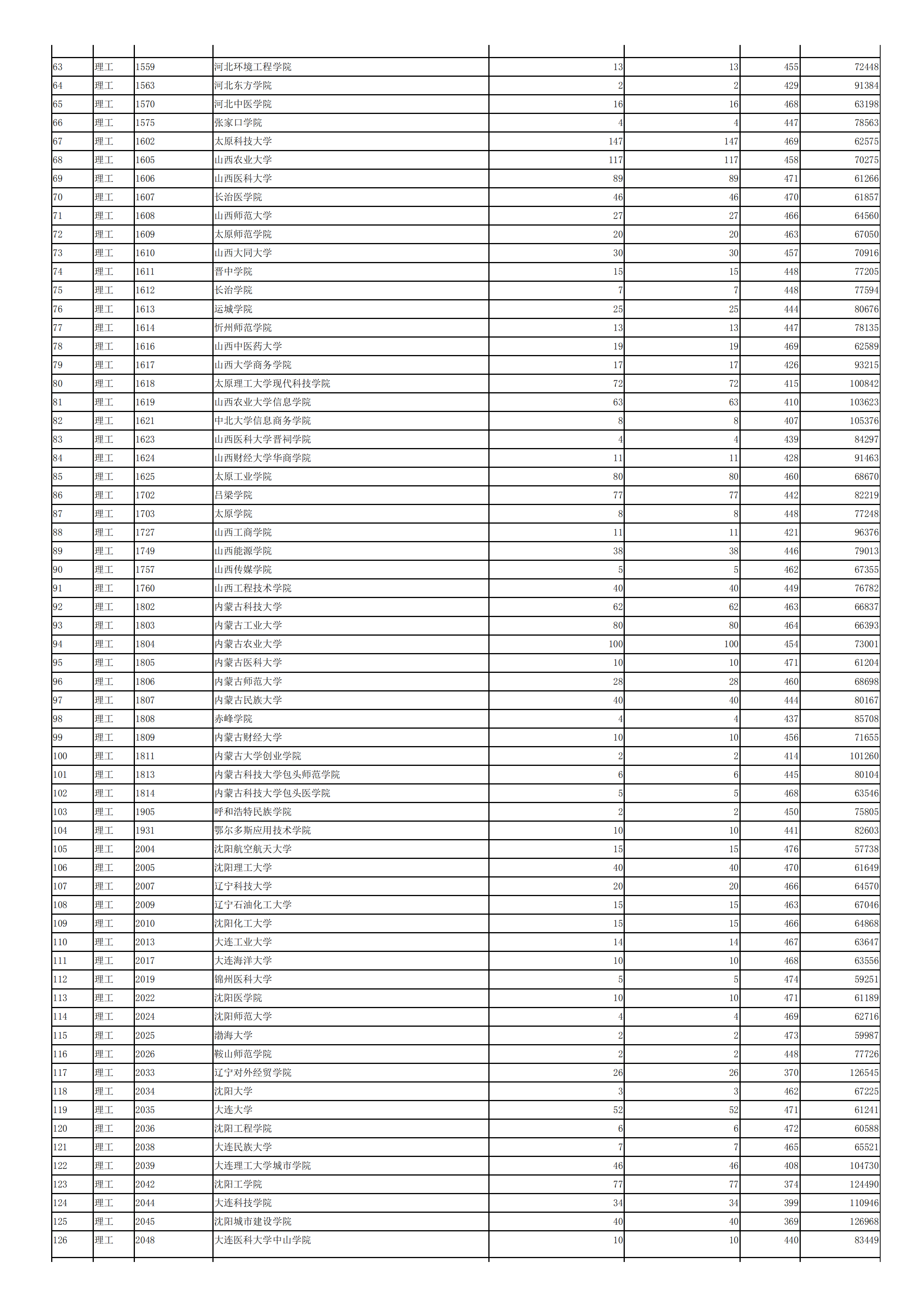 | | | | | | | | |
|---|---|---|---|---|---|---|---|
| 63 | 理工 | 1559 | 河北环境工程学院 | 13 | 13 | 455 | 72448 |
| 64 | 理工 | 1563 | 河北东方学院 | 2 | 2 | 429 | 91384 |
| 65 | 理工 | 1570 | 河北中医学院 | 16 | 16 | 468 | 63198 |
| 66 | 理工 | 1575 | 张家口学院 | 4 | 4 | 447 | 78563 |
| 67 | 理工 | 1602 | 太原科技大学 | 147 | 147 | 469 | 62575 |
| 68 | 理工 | 1605 | 山西农业大学 | 117 | 117 | 458 | 70275 |
| 69 | 理工 | 1606 | 山西医科大学 | 89 | 89 | 471 | 61266 |
| 70 | 理工 | 1607 | 长治医学院 | 46 | 46 | 470 | 61857 |
| 71 | 理工 | 1608 | 山西师范大学 | 27 | 27 | 466 | 64560 |
| 72 | 理工 | 1609 | 太原师范学院 | 20 | 20 | 463 | 67050 |
| 73 | 理工 | 1610 | 山西大同大学 | 30 | 30 | 457 | 70916 |
| 74 | 理工 | 1611 | 晋中学院 | 15 | 15 | 448 | 77205 |
| 75 | 理工 | 1612 | 长治学院 | 7 | 7 | 448 | 77594 |
| 76 | 理工 | 1613 | 运城学院 | 25 | 25 | 444 | 80676 |
| 77 | 理工 | 1614 | 忻州师范学院 | 13 | 13 | 447 | 78135 |
| 78 | 理工 | 1616 | 山西中医药大学 | 19 | 19 | 469 | 62589 |
| 79 | 理工 | 1617 | 山西大学商务学院 | 17 | 17 | 426 | 93215 |
| 80 | 理工 | 1618 | 太原理工大学现代科技学院 | 72 | 72 | 415 | 100842 |
| 81 | 理工 | 1619 | 山西农业大学信息学院 | 63 | 63 | 410 | 103623 |
| 82 | 理工 | 1621 | 中北大学信息商务学院 | 8 | 8 | 407 | 105376 |
| 83 | 理工 | 1623 | 山西医科大学晋祠学院 | 4 | 4 | 439 | 84297 |
| 84 | 理工 | 1624 | 山西财经大学华商学院 | 11 | 11 | 428 | 91463 |
| 85 | 理工 | 1625 | 太原工业学院 | 80 | 80 | 460 | 68670 |
| 86 | 理工 | 1702 | 吕梁学院 | 77 | 77 | 442 | 82219 |
| 87 | 理工 | 1703 | 太原学院 | 8 | 8 | 448 | 77248 |
| 88 | 理工 | 1727 | 山西工商学院 | 11 | 11 | 421 | 96376 |
| 89 | 理工 | 1749 | 山西能源学院 | 38 | 38 | 446 | 79013 |
| 90 | 理工 | 1757 | 山西传媒学院 | 5 | 5 | 462 | 67355 |
| 91 | 理工 | 1760 | 山西工程技术学院 | 40 | 40 | 449 | 76782 |
| 92 | 理工 | 1802 | 内蒙古科技大学 | 62 | 62 | 463 | 66837 |
| 93 | 理工 | 1803 | 内蒙古工业大学 | 80 | 80 | 464 | 66393 |
| 94 | 理工 | 1804 | 内蒙古农业大学 | 100 | 100 | 454 | 73001 |
| 95 | 理工 | 1805 | 内蒙古医科大学 | 10 | 10 | 471 | 61204 |
| 96 | 理工 | 1806 | 内蒙古师范大学 | 28 | 28 | 460 | 68698 |
| 97 | 理工 | 1807 | 内蒙古民族大学 | 40 | 40 | 444 | 80167 |
| 98 | 理工 | 1808 | 赤峰学院 | 4 | 4 | 437 | 85708 |
| 99 | 理工 | 1809 | 内蒙古财经大学 | 10 | 10 | 456 | 71655 |
| 100 | 理工 | 1811 | 内蒙古大学创业学院 | 2 | 2 | 414 | 101260 |
| 101 | 理工 | 1813 | 内蒙古科技大学包头师范学院 | 6 | 6 | 445 | 80104 |
| 102 | 理工 | 1814 | 内蒙古科技大学包头医学院 | 5 | 5 | 468 | 63546 |
| 103 | 理工 | 1905 | 呼和浩特民族学院 | 2 | 2 | 450 | 75805 |
| 104 | 理工 | 1931 | 鄂尔多斯应用技术学院 | 10 | 10 | 441 | 82603 |
| 105 | 理工 | 2004 | 沈阳航空航天大学 | 15 | 15 | 476 | 57738 |
| 106 | 理工 | 2005 | 沈阳理工大学 | 40 | 40 | 470 | 61649 |
| 107 | 理工 | 2007 | 辽宁科技大学 | 20 | 20 | 466 | 64570 |
| 108 | 理工 | 2009 | 辽宁石油化工大学 | 15 | 15 | 463 | 67046 |
| 109 | 理工 | 2010 | 沈阳化工大学 | 15 | 15 | 466 | 64868 |
| 110 | 理工 | 2013 | 大连工业大学 | 14 | 14 | 467 | 63647 |
| 111 | 理工 | 2017 | 大连海洋大学 | 10 | 10 | 468 | 63556 |
| 112 | 理工 | 2019 | 锦州医科大学 | 5 | 5 | 474 | 59251 |
| 113 | 理工 | 2022 | 沈阳医学院 | 10 | 10 | 471 | 61189 |
| 114 | 理工 | 2024 | 沈阳师范大学 | 4 | 4 | 469 | 62716 |
| 115 | 理工 | 2025 | 渤海大学 | 2 | 2 | 473 | 59987 |
| 116 | 理工 | 2026 | 鞍山师范学院 | 2 | 2 | 448 | 77726 |
| 117 | 理工 | 2033 | 辽宁对外经贸学院 | 26 | 26 | 370 | 126545 |
| 118 | 理工 | 2034 | 沈阳大学 | 3 | 3 | 462 | 67225 |
| 119 | 理工 | 2035 | 大连大学 | 52 | 52 | 471 | 61241 |
| 120 | 理工 | 2036 | 沈阳工程学院 | 6 | 6 | 472 | 60588 |
| 121 | 理工 | 2038 | 大连民族大学 | 7 | 7 | 465 | 65521 |
| 122 | 理工 | 2039 | 大连理工大学城市学院 | 46 | 46 | 408 | 104730 |
| 123 | 理工 | 2042 | 沈阳工学院 | 77 | 77 | 374 | 124490 |
| 124 | 理工 | 2044 | 大连科技学院 | 34 | 34 | 399 | 110946 |
| 125 | 理工 | 2045 | 沈阳城市建设学院 | 40 | 40 | 369 | 126968 |
| 126 | 理工 | 2048 | 大连医科大学中山学院 | 10 | 10 | 440 | 83449 |